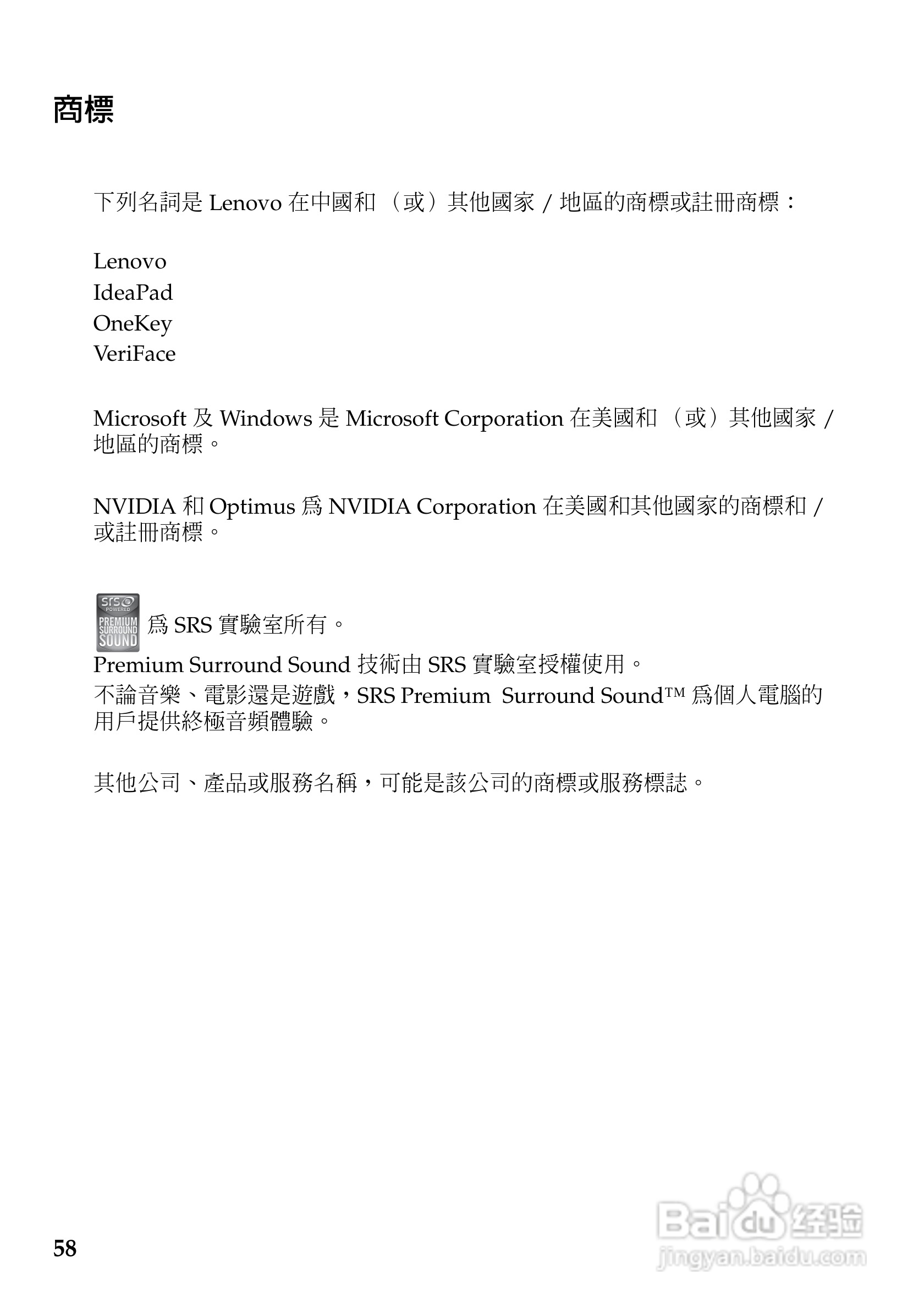 商標

下列名詞是 Lenovo 在中國和（或）其他國家 / 地區的商標或註冊商標：

Lenovo
IdeaPad
OneKey
VeriFace

Microsoft 及 Windows 是 Microsoft Corporation 在美國和（或）其他國家 / 地區的商標。

NVIDIA 和 Optimus 爲 NVIDIA Corporation 在美國和其他國家的商標和 / 或註冊商標。

srs POWERED PREMIUM SURROUND SOUND 爲 SRS 實驗室所有。
Premium Surround Sound 技術由 SRS 實驗室授權使用。
不論音樂、電影還是遊戲，SRS Premium Surround Sound™ 爲個人電腦的用戶提供終極音頻體驗。

其他公司、產品或服務名稱，可能是該公司的商標或服務標誌。

58

Baidu 经验
jingyan.baidu.com